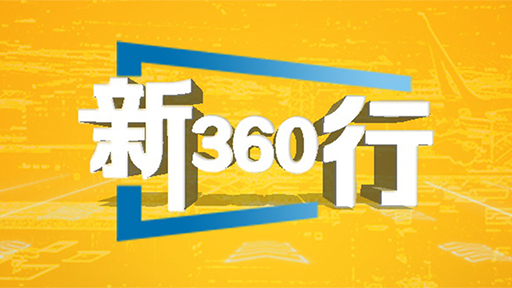 新360行